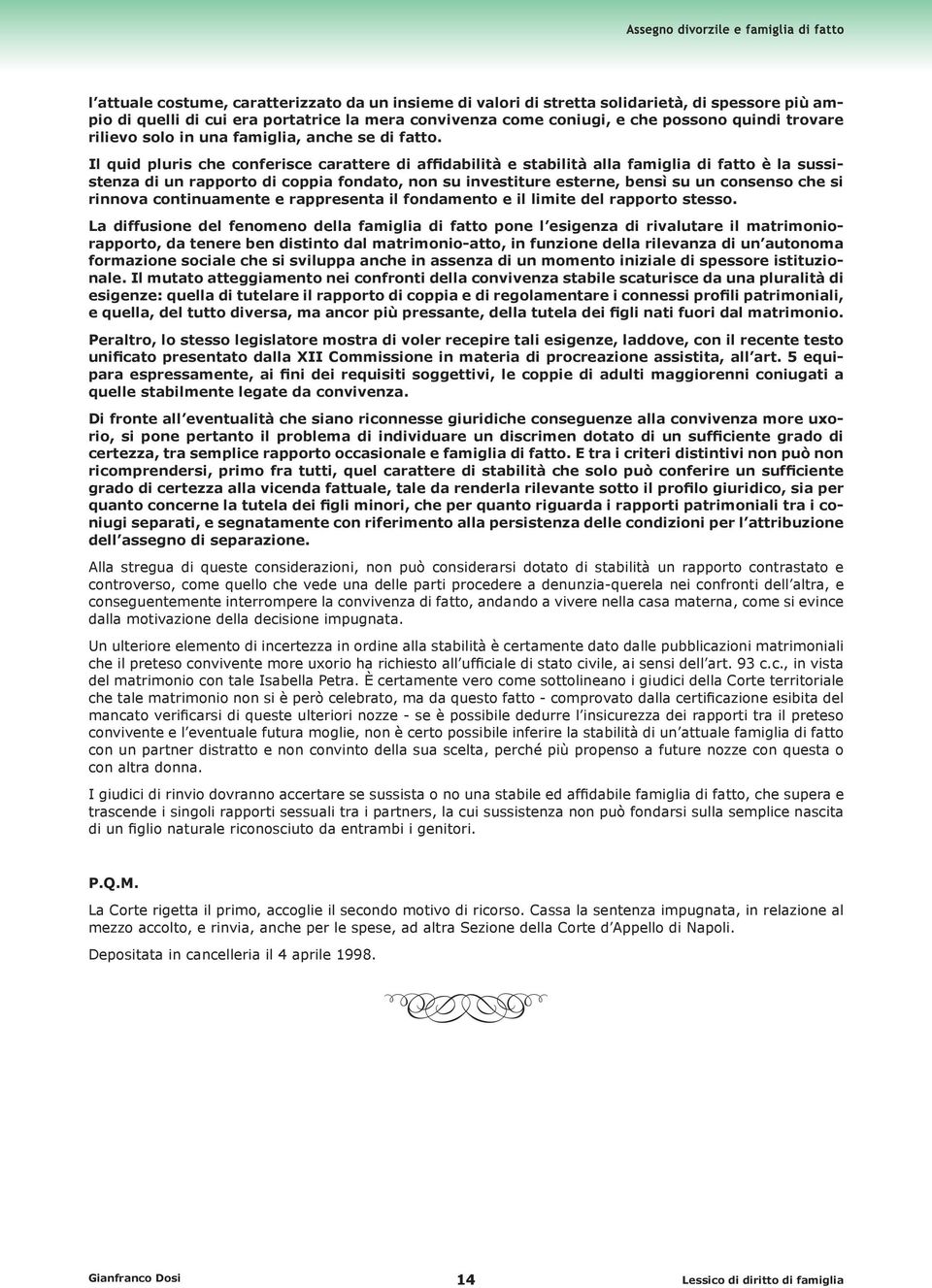 Assegno divorzile e famiglia di fatto

l'attuale costume, caratterizzato da un insieme di valori di stretta solidarietà, di spessore più ampio di quelli di cui era portatrice la mera convivenza come coniugi, e che possono quindi trovare rilievo solo in una famiglia, anche se di fatto.

Il quid pluris che conferisce carattere di affidabilità e stabilità alla famiglia di fatto è la sussistenza di un rapporto di coppia fondato, non su investiture esterne, bensì su un consenso che si rinnova continuamente e rappresenta il fondamento e il limite del rapporto stesso.

La diffusione del fenomeno della famiglia di fatto pone l'esigenza di rivalutare il matrimonio-rapporto, da tenere ben distinto dal matrimonio-atto, in funzione della rilevanza di un'autonoma formazione sociale che si sviluppa anche in assenza di un momento iniziale di spessore istituzionale. Il mutato atteggiamento nei confronti della convivenza stabile scaturisce da una pluralità di esigenze: quella di tutelare il rapporto di coppia e di regolamentare i connessi profili patrimoniali, e quella, del tutto diversa, ma ancor più pressante, della tutela dei figli nati fuori dal matrimonio.

Peraltro, lo stesso legislatore mostra di voler recepire tali esigenze, laddove, con il recente testo unificato presentato dalla XII Commissione in materia di procreazione assistita, all'art. 5 equipara espressamente, ai fini dei requisiti soggettivi, le coppie di adulti maggiorenni coniugati a quelle stabilmente legate da convivenza.

Di fronte all'eventualità che siano riconnesse giuridiche conseguenze alla convivenza more uxorio, si pone pertanto il problema di individuare un discrimen dotato di un sufficiente grado di certezza, tra semplice rapporto occasionale e famiglia di fatto. E tra i criteri distintivi non può non ricomprendersi, primo fra tutti, quel carattere di stabilità che solo può conferire un sufficiente grado di certezza alla vicenda fattuale, tale da renderla rilevante sotto il profilo giuridico, sia per quanto concerne la tutela dei figli minori, che per quanto riguarda i rapporti patrimoniali tra i coniugi separati, e segnatamente con riferimento alla persistenza delle condizioni per l'attribuzione dell'assegno di separazione.

Alla stregua di queste considerazioni, non può considerarsi dotato di stabilità un rapporto contrastato e controverso, come quello che vede una delle parti procedere a denunzia-querela nei confronti dell'altra, e conseguentemente interrompere la convivenza di fatto, andando a vivere nella casa materna, come si evince dalla motivazione della decisione impugnata.

Un ulteriore elemento di incertezza in ordine alla stabilità è certamente dato dalle pubblicazioni matrimoniali che il preteso convivente more uxorio ha richiesto all'ufficiale di stato civile, ai sensi dell'art. 93 c.c., in vista del matrimonio con tale Isabella Petra. È certamente vero come sottolineano i giudici della Corte territoriale che tale matrimonio non si è però celebrato, ma da questo fatto - comprovato dalla certificazione esibita del mancato verificarsi di queste ulteriori nozze - se è possibile dedurre l'insicurezza dei rapporti tra il preteso convivente e l'eventuale futura moglie, non è certo possibile inferire la stabilità di un'attuale famiglia di fatto con un partner distratto e non convinto della sua scelta, perché più propenso a future nozze con questa o con altra donna.

I giudici di rinvio dovranno accertare se sussista o no una stabile ed affidabile famiglia di fatto, che supera e trascende i singoli rapporti sessuali tra i partners, la cui sussistenza non può fondarsi sulla semplice nascita di un figlio naturale riconosciuto da entrambi i genitori.

P.Q.M.
La Corte rigetta il primo, accoglie il secondo motivo di ricorso. Cassa la sentenza impugnata, in relazione al mezzo accolto, e rinvia, anche per le spese, ad altra Sezione della Corte d'Appello di Napoli.

Depositata in cancelleria il 4 aprile 1998.

Gianfranco Dosi 14 Lessico di diritto di famiglia